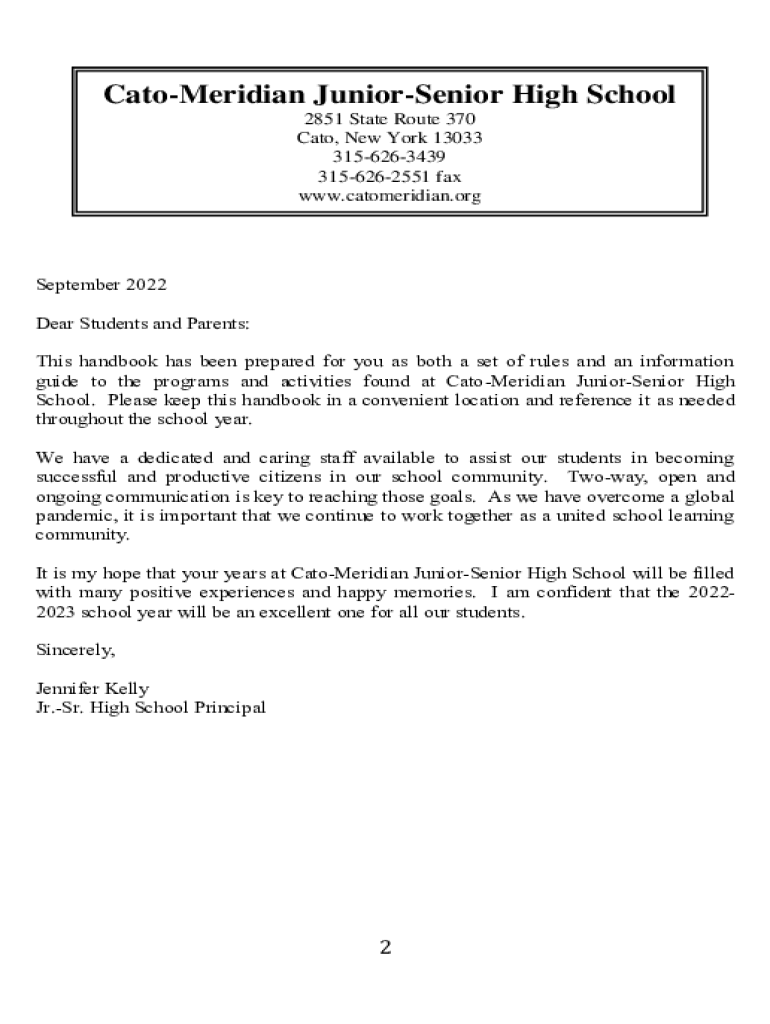 Cato-Meridian Junior-Senior High School
2851 State Route 370
Cato, New York 13033
315-626-3439
315-626-2551 fax
www.catomeridian.org

September 2022

Dear Students and Parents:

This handbook has been prepared for you as both a set of rules and an information guide to the programs and activities found at Cato-Meridian Junior-Senior High School. Please keep this handbook in a convenient location and reference it as needed throughout the school year.

We have a dedicated and caring staff available to assist our students in becoming successful and productive citizens in our school community. Two-way, open and ongoing communication is key to reaching those goals. As we have overcome a global pandemic, it is important that we continue to work together as a united school learning community.

It is my hope that your years at Cato-Meridian Junior-Senior High School will be filled with many positive experiences and happy memories. I am confident that the 2022-2023 school year will be an excellent one for all our students.

Sincerely,

Jennifer Kelly
Jr.-Sr. High School Principal

2